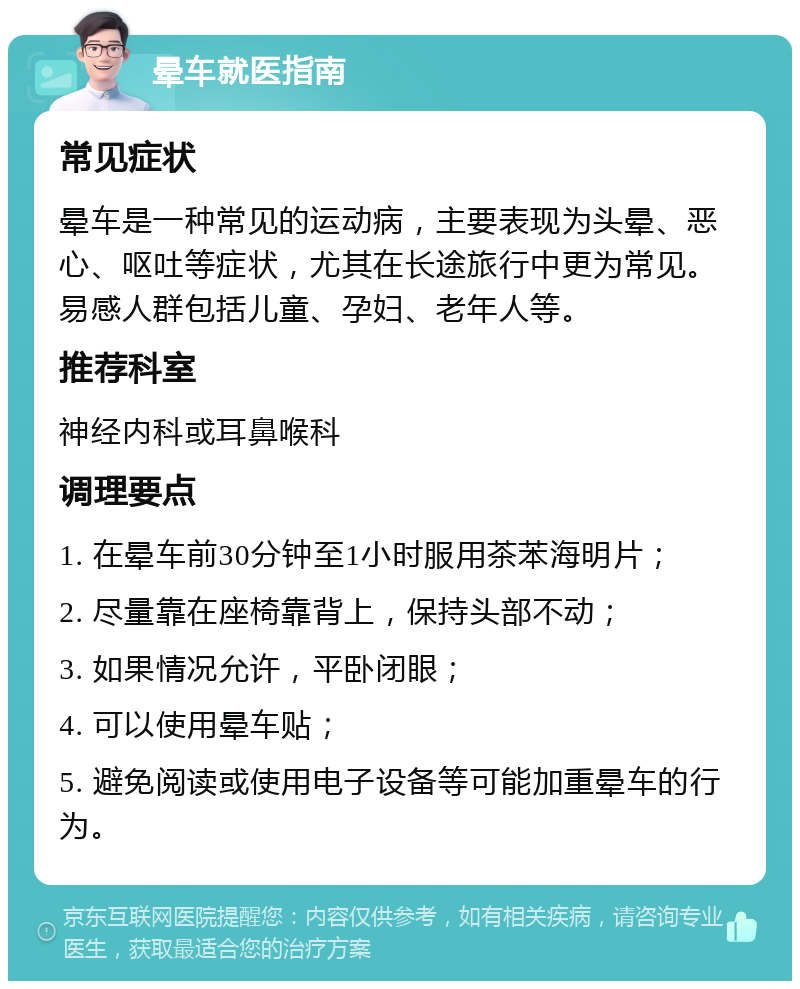 晕车就医指南

常见症状

晕车是一种常见的运动病，主要表现为头晕、恶心、呕吐等症状，尤其在长途旅行中更为常见。易感人群包括儿童、孕妇、老年人等。

推荐科室

神经内科或耳鼻喉科

调理要点

1. 在晕车前30分钟至1小时服用茶苯海明片；

2. 尽量靠在座椅靠背上，保持头部不动；

3. 如果情况允许，平卧闭眼；

4. 可以使用晕车贴；

5. 避免阅读或使用电子设备等可能加重晕车的行为。

京东互联网医院提醒您：内容仅供参考，如有相关疾病，请咨询专业医生，获取最适合您的治疗方案